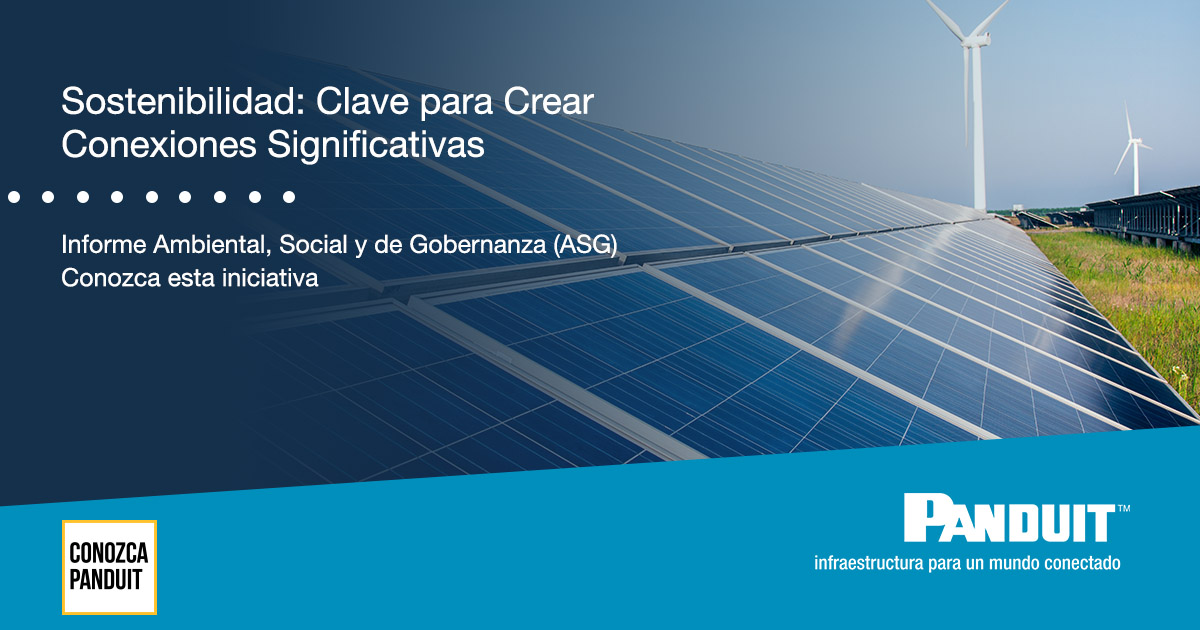 Sostenibilidad: Clave para Crear Conexiones Significativas

Informe Ambiental, Social y de Gobernanza (ASG)
Conozca esta iniciativa

CONOZCA PANDUIT

PANDUIT™
infraestructura para un mundo conectado